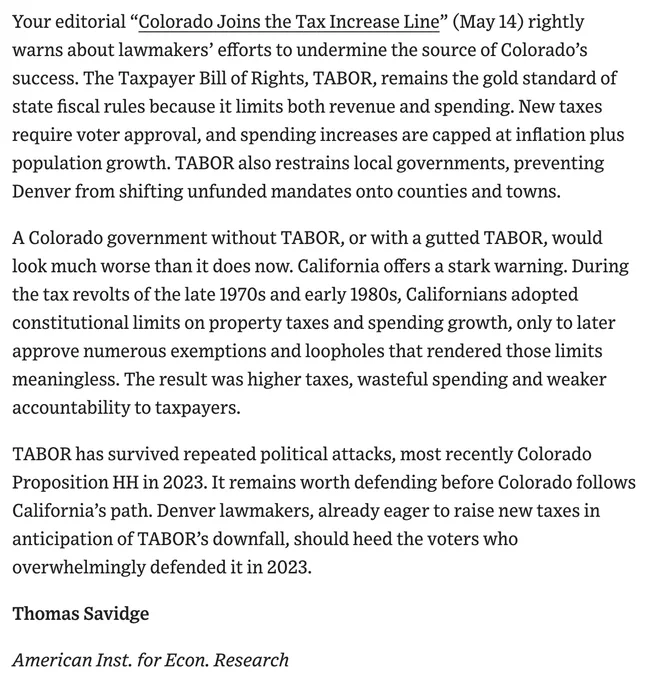 Your editorial “Colorado Joins the Tax Increase Line” (May 14) rightly warns about lawmakers’ efforts to undermine the source of Colorado’s success. The Taxpayer Bill of Rights, TABOR, remains the gold standard of state fiscal rules because it limits both revenue and spending. New taxes require voter approval, and spending increases are capped at inflation plus population growth. TABOR also restrains local governments, preventing Denver from shifting unfunded mandates onto counties and towns.

A Colorado government without TABOR, or with a gutted TABOR, would look much worse than it does now. California offers a stark warning. During the tax revolts of the late 1970s and early 1980s, Californians adopted constitutional limits on property taxes and spending growth, only to later approve numerous exemptions and loopholes that rendered those limits meaningless. The result was higher taxes, wasteful spending and weaker accountability to taxpayers.

TABOR has survived repeated political attacks, most recently Colorado Proposition HH in 2023. It remains worth defending before Colorado follows California’s path. Denver lawmakers, already eager to raise new taxes in anticipation of TABOR’s downfall, should heed the voters who overwhelmingly defended it in 2023.

Thomas Savidge

American Inst. for Econ. Research